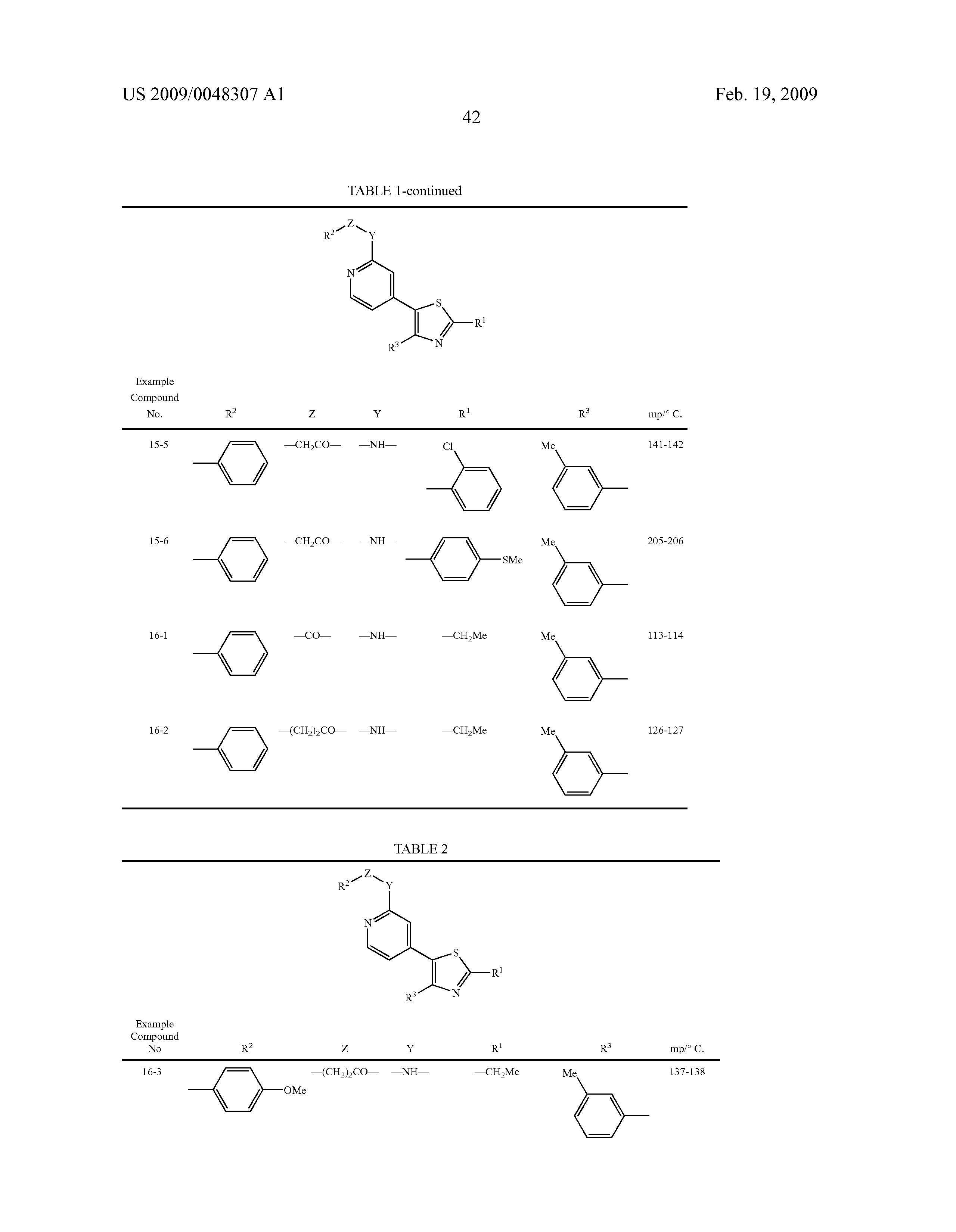 US 2009/0048307 A1

Feb. 19, 2009

42

TABLE 1-continued

$R^2$ Z Y N S $R^1$ $R^3$ N

| Example Compound No. | $R^2$ | Z | Y | $R^1$ | $R^3$ | mp/° C. |
|---|---|---|---|---|---|---|
| 15-5 | | —$CH_2CO$— | —NH— | Cl | Me | 141-142 |
| 15-6 | | —$CH_2CO$— | —NH— | SMe | Me | 205-206 |
| 16-1 | | —CO— | —NH— | —$CH_2Me$ | Me | 113-114 |
| 16-2 | | —$(CH_2)_2CO$— | —NH— | —$CH_2Me$ | Me | 126-127 |

TABLE 2

$R^2$ Z Y N S $R^1$ $R^3$ N

| Example Compound No | $R^2$ | Z | Y | $R^1$ | $R^3$ | mp/° C. |
|---|---|---|---|---|---|---|
| 16-3 | OMe | —$(CH_2)_2CO$— | —NH— | —$CH_2Me$ | Me | 137-138 |